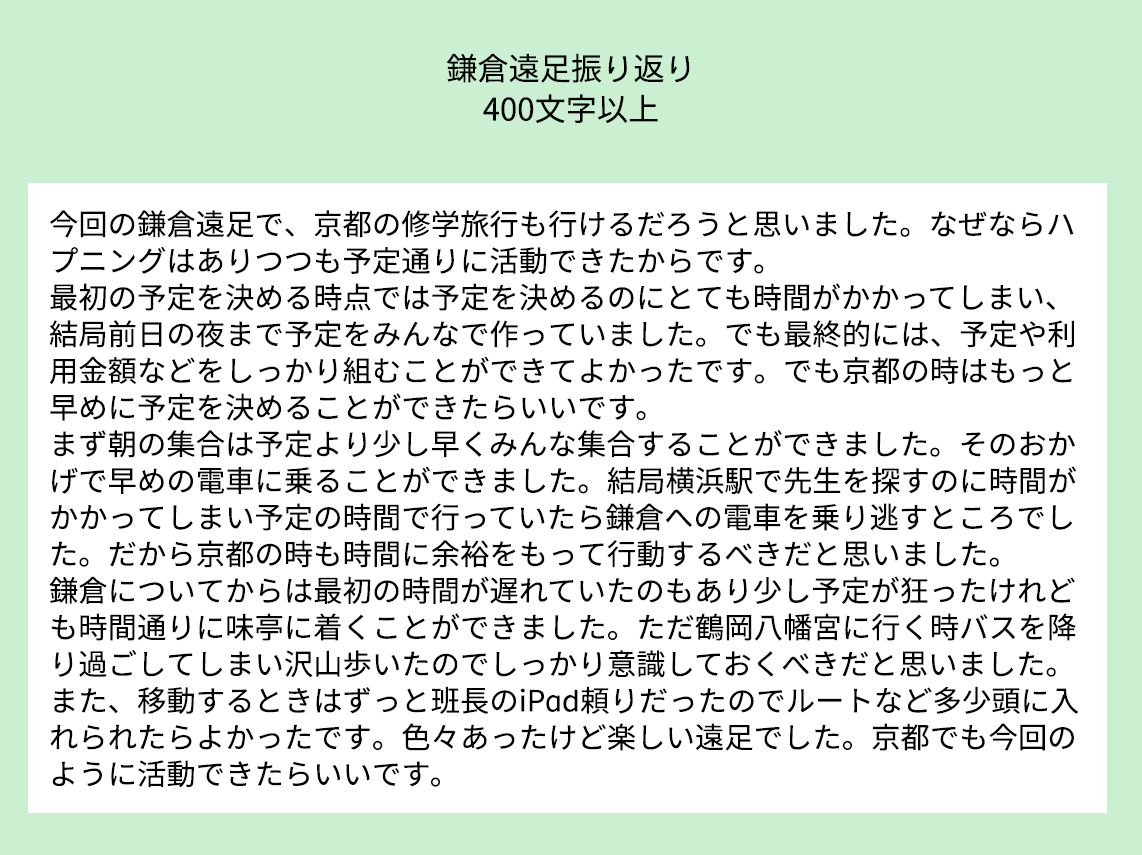 鎌倉遠足振り返り
400文字以上

今回の鎌倉遠足で、京都の修学旅行も行けるだろうと思いました。なぜならハプニングはありつつも予定通りに活動できたからです。
最初の予定を決める時点では予定を決めるのにとても時間がかかってしまい、結局前日の夜まで予定をみんなで作っていました。でも最終的には、予定や利用金額などをしっかり組むことができてよかったです。でも京都の時はもっと早めに予定を決めることができたらいいです。
まず朝の集合は予定より少し早くみんな集合することができました。そのおかげで早めの電車に乗ることができました。結局横浜駅で先生を探すのに時間がかかってしまい予定の時間で行っていたら鎌倉への電車を乗り逃すところでした。だから京都の時も時間に余裕をもって行動するべきだと思いました。
鎌倉についてからは最初の時間が遅れていたのもあり少し予定が狂ったけれども時間通りに味亭に着くことができました。ただ鶴岡八幡宮に行く時バスを降り過ごしてしまい沢山歩いたのでしっかり意識しておくべきだと思いました。また、移動するときはずっと班長のiPad頼りだったのでルートなど多少頭に入れられたらよかったです。色々あったけど楽しい遠足でした。京都でも今回のように活動できたらいいです。